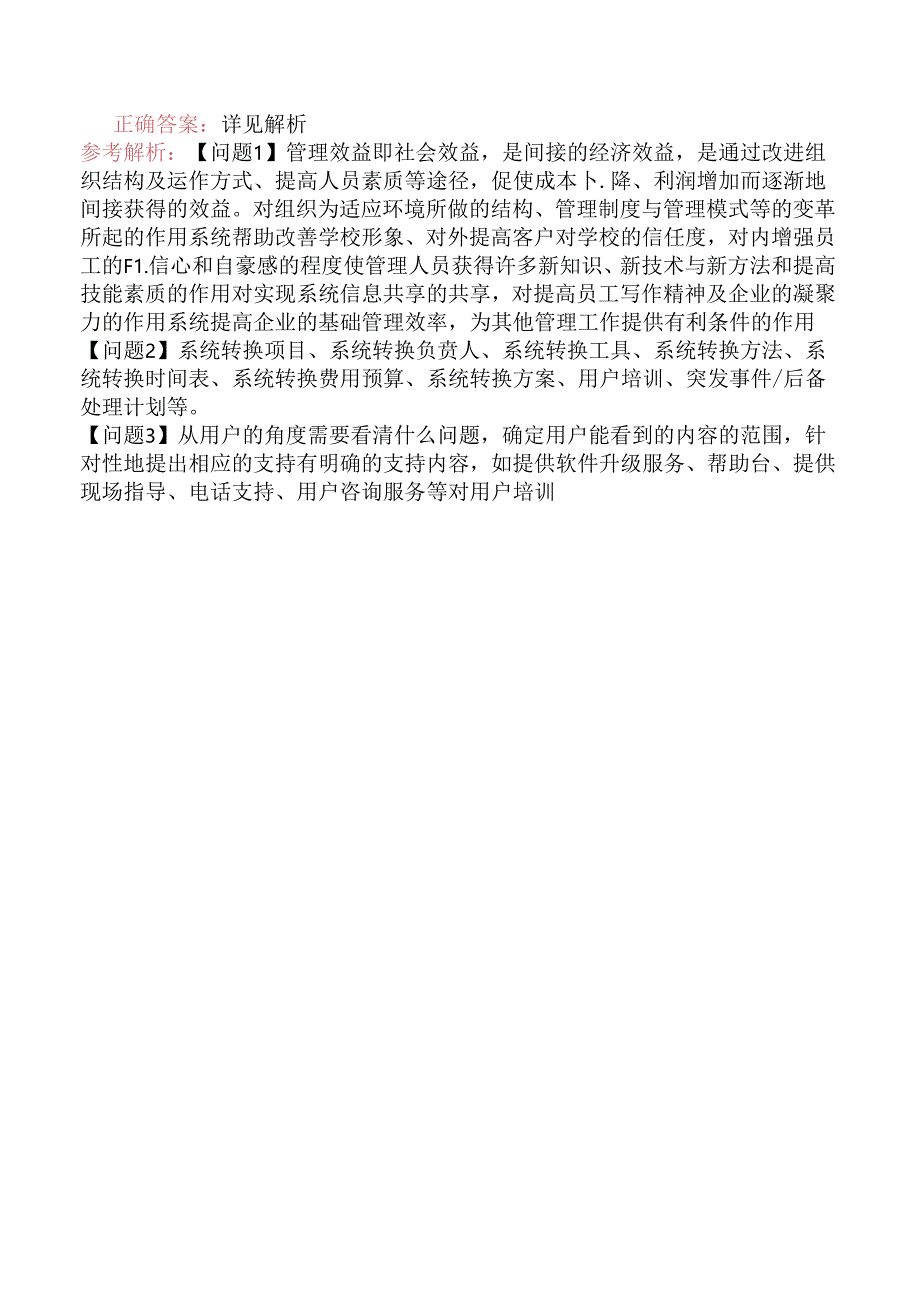 正确答案：详见解析
参考解析：【问题1】管理效益即社会效益，是间接的经济效益，是通过改进组织结构及运作方式、提高人员素质等途径，促使成本卜.降、利润增加而逐渐地间接获得的效益。对组织为适应环境所做的结构、管理制度与管理模式等的变革所起的作用系统帮助改善学校形象、对外提高客户对学校的信任度，对内增强员工的F1.信心和自豪感的程度使管理人员获得许多新知识、新技术与新方法和提高技能素质的作用对实现系统信息共享的共享，对提高员工写作精神及企业的凝聚力的作用系统提高企业的基础管理效率，为其他管理工作提供有利条件的作用
【问题2】系统转换项目、系统转换负责人、系统转换工具、系统转换方法、系统转换时间表、系统转换费用预算、系统转换方案、用户培训、突发事件/后备处理计划等。
【问题3】从用户的角度需要看清什么问题，确定用户能看到的内容的范围，针对性地提出相应的支持有明确的支持内容，如提供软件升级服务、帮助台、提供现场指导、电话支持、用户咨询服务等对用户培训